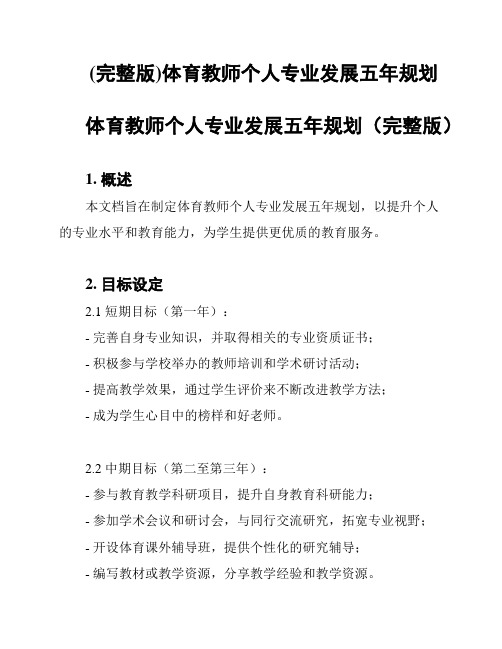 (完整版)体育教师个人专业发展五年规划

体育教师个人专业发展五年规划（完整版）

1. 概述

本文档旨在制定体育教师个人专业发展五年规划，以提升个人的专业水平和教育能力，为学生提供更优质的教育服务。

2. 目标设定

2.1 短期目标（第一年）：

- 完善自身专业知识，并取得相关的专业资质证书；
- 积极参与学校举办的教师培训和学术研讨活动；
- 提高教学效果，通过学生评价来不断改进教学方法；
- 成为学生心目中的榜样和好老师。

2.2 中期目标（第二至第三年）：

- 参与教育教学科研项目，提升自身教育科研能力；
- 参加学术会议和研讨会，与同行交流研究，拓宽专业视野；
- 开设体育课外辅导班，提供个性化的研究辅导；
- 编写教材或教学资源，分享教学经验和教学资源。